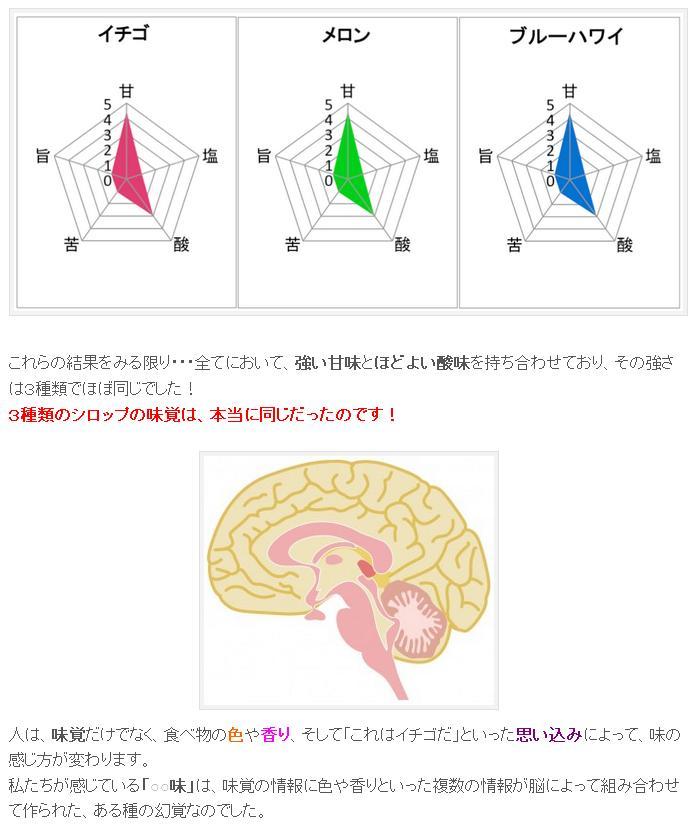 イチゴ

甘
5
4
3
2
1
0
塩
酸
苦
旨

メロン

甘
5
4
3
2
1
0
塩
酸
苦
旨

ブルーハワイ

甘
5
4
3
2
1
0
塩
酸
苦
旨

これらの結果をみる限り・・・全てにおいて、強い甘味とほどよい酸味を持ち合わせており、その強さは3種類でほぼ同じでした！
3種類のシロップの味覚は、本当に同じだったのです！

人は、味覚だけでなく、食べ物の色や香り、そして「これはイチゴだ」といった思い込みによって、味の感じ方が変わります。
私たちが感じている「○○味」は、味覚の情報に色や香りといった複数の情報が脳によって組み合わせて作られた、ある種の幻覚なのでした。